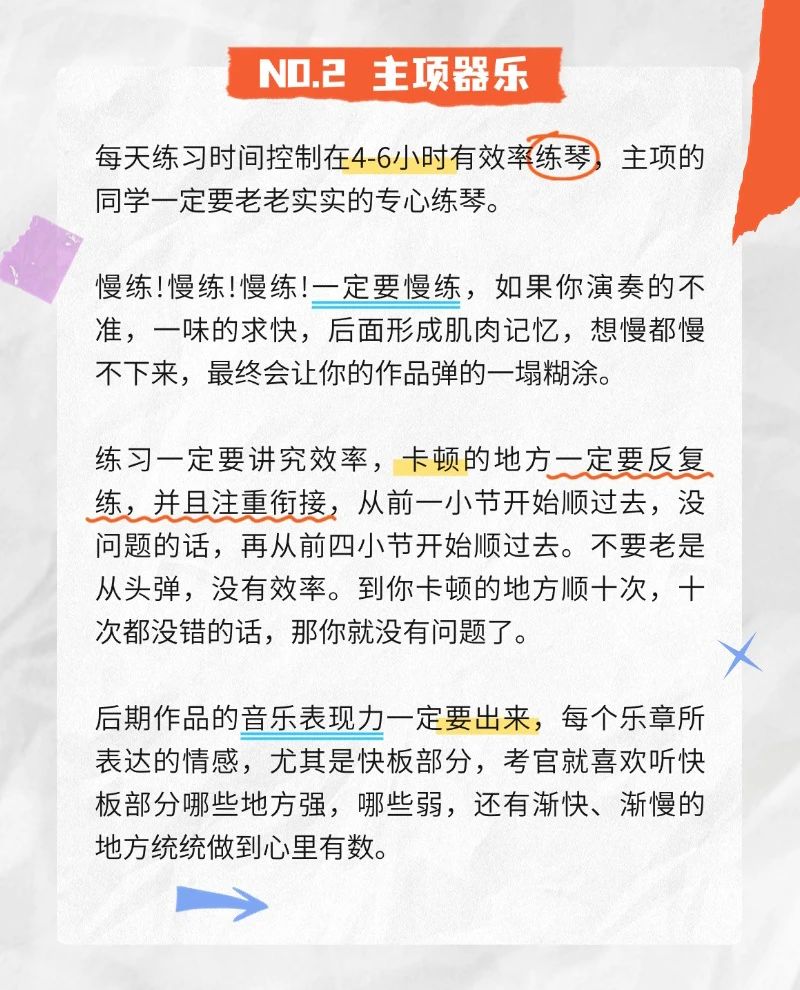 NO.2 主项器乐

每天练习时间控制在4-6小时有效率练琴，主项的同学一定要老老实实的专心练琴。

慢练!慢练!慢练!一定要慢练，如果你演奏的不准，一味的求快，后面形成肌肉记忆，想慢都慢不下来，最终会让你的作品弹的一塌糊涂。

练习一定要讲究效率，卡顿的地方一定要反复练，并且注重衔接，从前一小节开始顺过去，没问题的话，再从前四小节开始顺过去。不要老是从头弹，没有效率。到你卡顿的地方顺十次，十次都没错的话，那你就没有问题了。

后期作品的音乐表现力一定要出来，每个乐章所表达的情感，尤其是快板部分，考官就喜欢听快板部分哪些地方强，哪些弱，还有渐快、渐慢的地方统统做到心里有数。